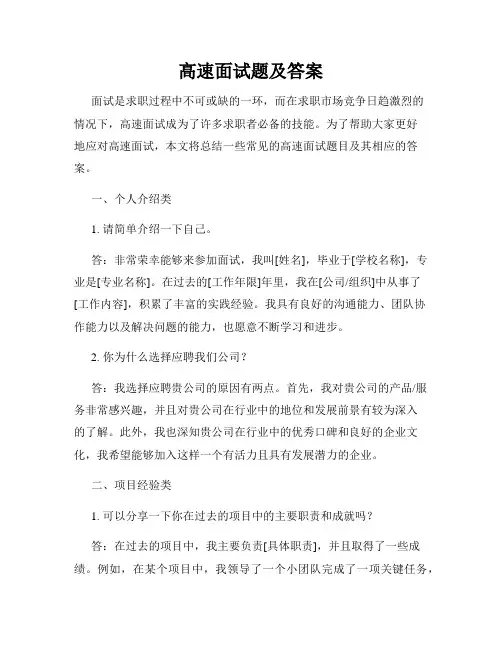 高速面试题及答案

面试是求职过程中不可或缺的一环，而在求职市场竞争日趋激烈的情况下，高速面试成为了许多求职者必备的技能。为了帮助大家更好地应对高速面试，本文将总结一些常见的高速面试题目及其相应的答案。

一、个人介绍类

1. 请简单介绍一下自己。

答：非常荣幸能够来参加面试，我叫[姓名]，毕业于[学校名称]，专业是[专业名称]。在过去的[工作年限]年里，我在[公司/组织]中从事了[工作内容]，积累了丰富的实践经验。我具有良好的沟通能力、团队协作能力以及解决问题的能力，也愿意不断学习和进步。

2. 你为什么选择应聘我们公司？

答：我选择应聘贵公司的原因有两点。首先，我对贵公司的产品/服务非常感兴趣，并且对贵公司在行业中的地位和发展前景有较为深入的了解。此外，我也深知贵公司在行业中的优秀口碑和良好的企业文化，我希望能够加入这样一个有活力且具有发展潜力的企业。

二、项目经验类

1. 可以分享一下你在过去的项目中的主要职责和成就吗？

答：在过去的项目中，我主要负责[具体职责]，并且取得了一些成绩。例如，在某个项目中，我领导了一个小团队完成了一项关键任务，